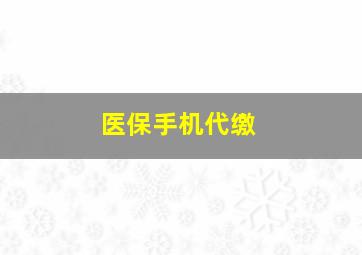 医保手机代缴